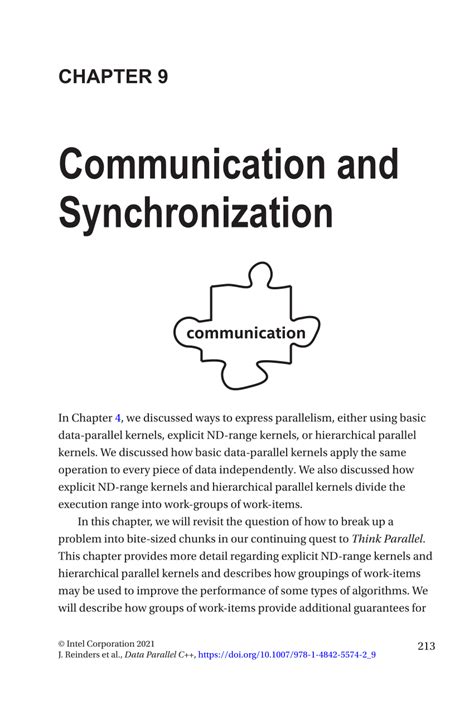 CHAPTER 9

Communication and Synchronization

communication

In Chapter 4, we discussed ways to express parallelism, either using basic data-parallel kernels, explicit ND-range kernels, or hierarchical parallel kernels. We discussed how basic data-parallel kernels apply the same operation to every piece of data independently. We also discussed how explicit ND-range kernels and hierarchical parallel kernels divide the execution range into work-groups of work-items.

In this chapter, we will revisit the question of how to break up a problem into bite-sized chunks in our continuing quest to Think Parallel. This chapter provides more detail regarding explicit ND-range kernels and hierarchical parallel kernels and describes how groupings of work-items may be used to improve the performance of some types of algorithms. We will describe how groups of work-items provide additional guarantees for

© Intel Corporation 2021
J. Reinders et al., Data Parallel C++, https://doi.org/10.1007/978-1-4842-5574-2_9

213